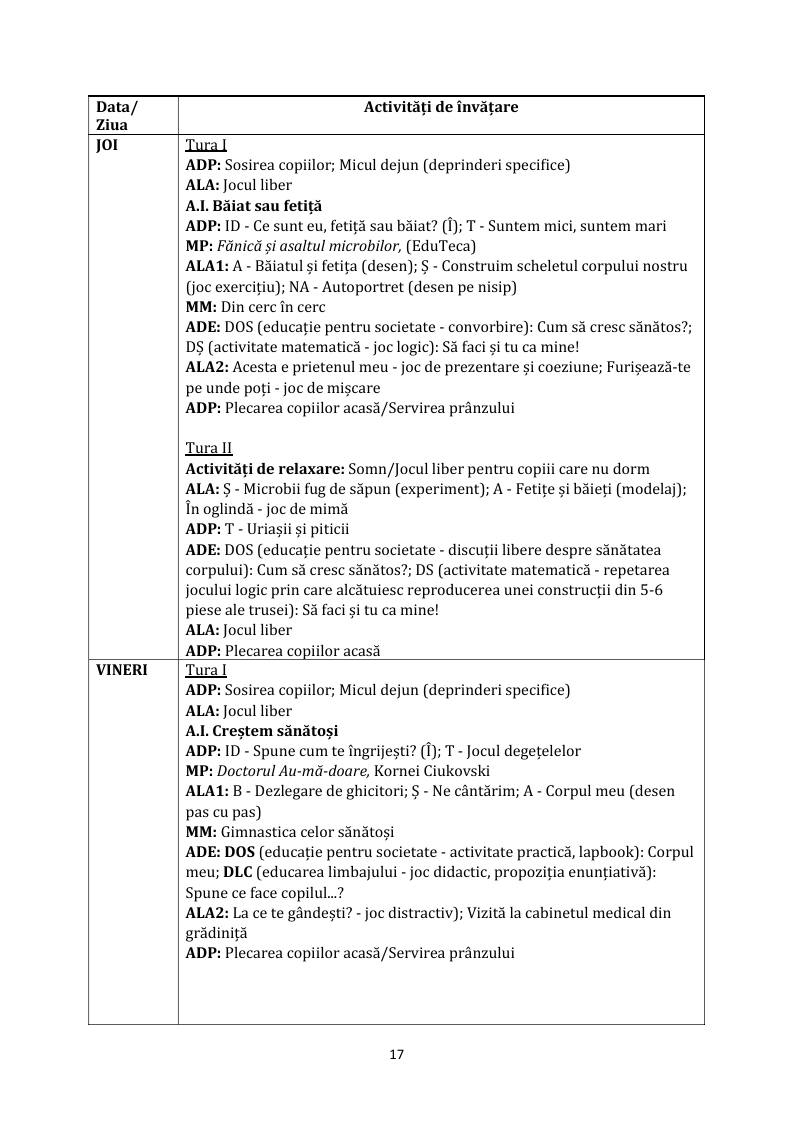 | Data/ Ziua | Activități de învățare |
|---|---|
| JOI | Tura I<br>**ADP:** Sosirea copiilor; Micul dejun (deprinderi specifice)<br>**ALA:** Jocul liber<br>**A.I. Băiat sau fetiță**<br>**ADP:** ID - Ce sunt eu, fetiță sau băiat? (Î); T - Suntem mici, suntem mari<br>**MP:** *Fănică și asaltul microbilor,* (EduTeca)<br>**ALA1:** A - Băiatul și fetița (desen); Ș - Construim scheletul corpului nostru (joc exercițiu); NA - Autoportret (desen pe nisip)<br>**MM:** Din cerc în cerc<br>**ADE:** DOS (educație pentru societate - convorbire): Cum să cresc sănătos?; DȘ (activitate matematică - joc logic): Să faci și tu ca mine!<br>**ALA2:** Acesta e prietenul meu - joc de prezentare și coeziune; Furișează-te pe unde poți - joc de mișcare<br>**ADP:** Plecarea copiilor acasă/Servirea prânzului<br><br>Tura II<br>**Activități de relaxare:** Somn/Jocul liber pentru copiii care nu dorm<br>**ALA:** Ș - Microbii fug de săpun (experiment); A - Fetițe și băieți (modelaj); În oglindă - joc de mimă<br>**ADP:** T - Uriașii și piticii<br>**ADE:** DOS (educație pentru societate - discuții libere despre sănătatea corpului): Cum să cresc sănătos?; DS (activitate matematică - repetarea jocului logic prin care alcătuiesc reproducerea unei construcții din 5-6 piese ale trusei): Să faci și tu ca mine!<br>**ALA:** Jocul liber<br>**ADP:** Plecarea copiilor acasă |
| VINERI | Tura I<br>**ADP:** Sosirea copiilor; Micul dejun (deprinderi specifice)<br>**ALA:** Jocul liber<br>**A.I. Creștem sănătoși**<br>**ADP:** ID - Spune cum te îngrijești? (Î); T - Jocul degețelelor<br>**MP:** *Doctorul Au-mă-doare,* Kornei Ciukovski<br>**ALA1:** B - Dezlegare de ghicitori; Ș - Ne cântărim; A - Corpul meu (desen pas cu pas)<br>**MM:** Gimnastica celor sănătoși<br>**ADE: DOS** (educație pentru societate - activitate practică, lapbook): Corpul meu; **DLC** (educarea limbajului - joc didactic, propoziția enunțiativă): Spune ce face copilul...?<br>**ALA2:** La ce te gândești? - joc distractiv); Vizită la cabinetul medical din grădiniță<br>**ADP:** Plecarea copiilor acasă/Servirea prânzului |

17